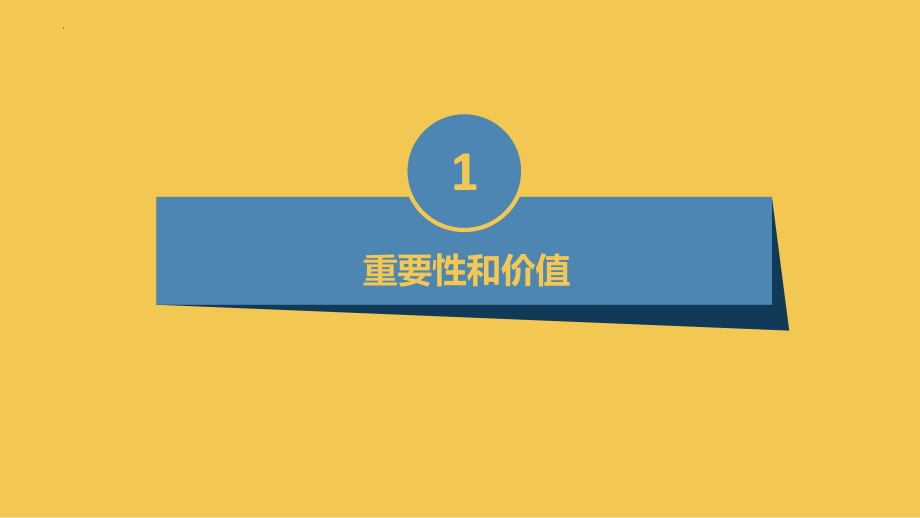 1

重要性和价值